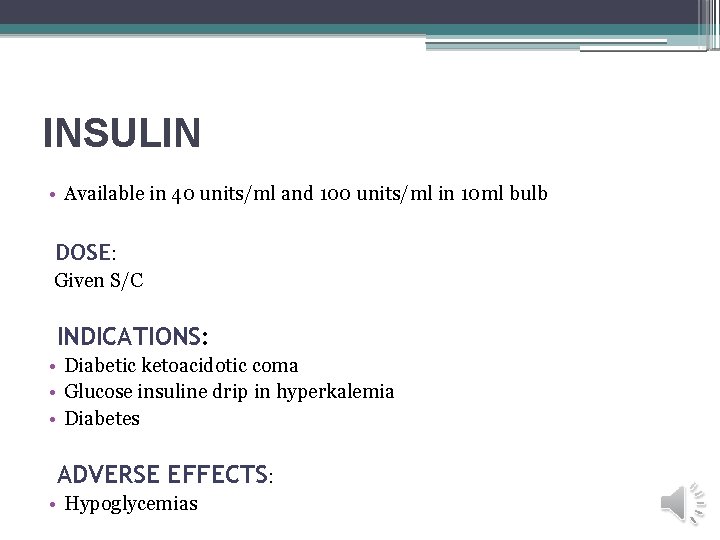 INSULIN

• Available in 40 units/ml and 100 units/ml in 10ml bulb

DOSE:
Given S/C

INDICATIONS:

• Diabetic ketoacidotic coma
• Glucose insuline drip in hyperkalemia
• Diabetes

ADVERSE EFFECTS:

• Hypoglycemias